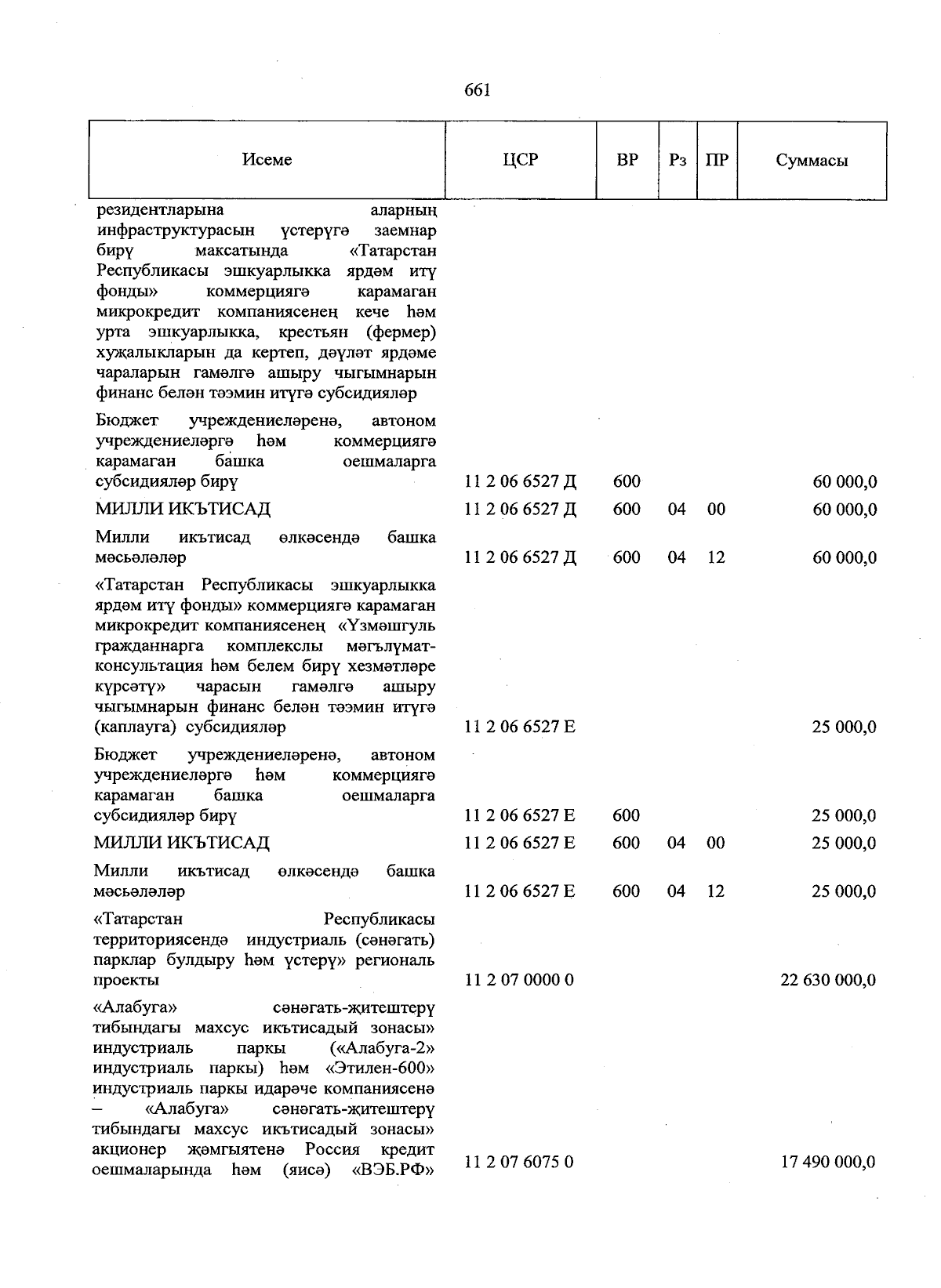 661

| Исеме | ЦСР | ВР | Рз | ПР | Суммасы |
|---|---|---|---|---|---|
| резидентларына аларның инфраструктурасын үстерүгә заемнар бирү максатында «Татарстан Республикасы эшкуарлыкка ярдәм итү фонды» коммерциягә карамаган микрокредит компаниясенең кече һәм урта эшкуарлыкка, крестьян (фермер) хуҗалыкларын да кертеп, дәүләт ярдәме чараларын гамәлгә ашыру чыгымнарын финанс белән тәэмин итүгә субсидияләр | | | | | |
| Бюджет учреждениеләренә, автоном учреждениеләргә һәм коммерциягә карамаган башка оешмаларга субсидияләр бирү | 11 2 06 6527 Д | 600 | | | 60 000,0 |
| МИЛЛИ ИКЪТИСАД | 11 2 06 6527 Д | 600 | 04 | 00 | 60 000,0 |
| Милли икътисад өлкәсендә башка мәсьәләләр | 11 2 06 6527 Д | 600 | 04 | 12 | 60 000,0 |
| «Татарстан Республикасы эшкуарлыкка ярдәм итү фонды» коммерциягә карамаган микрокредит компаниясенең «Үзмәшгуль гражданнарга комплекслы мәгълүмат-консультация һәм белем бирү хезмәтләре күрсәтү» чарасын гамәлгә ашыру чыгымнарын финанс белән тәэмин итүгә (каплауга) субсидияләр | 11 2 06 6527 Е | | | | 25 000,0 |
| Бюджет учреждениеләренә, автоном учреждениеләргә һәм коммерциягә карамаган башка оешмаларга субсидияләр бирү | 11 2 06 6527 Е | 600 | | | 25 000,0 |
| МИЛЛИ ИКЪТИСАД | 11 2 06 6527 Е | 600 | 04 | 00 | 25 000,0 |
| Милли икътисад өлкәсендә башка мәсьәләләр | 11 2 06 6527 Е | 600 | 04 | 12 | 25 000,0 |
| «Татарстан Республикасы территориясендә индустриаль (сәнәгать) парклар булдыру һәм үстерү» региональ проекты | 11 2 07 0000 0 | | | | 22 630 000,0 |
| «Алабуга» сәнәгать-җитештерү тибындагы махсус икътисадый зонасы» индустриаль паркы («Алабуга-2» индустриаль паркы) һәм «Этилен-600» индустриаль паркы идарәче компаниясенә – «Алабуга» сәнәгать-җитештерү тибындагы махсус икътисадый зонасы» акционер җәмгыятенә Россия кредит оешмаларында һәм (яисә) «ВЭБ.РФ» | 11 2 07 6075 0 | | | | 17 490 000,0 |